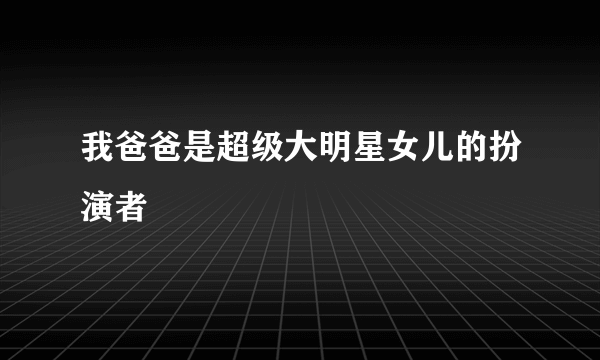 我爸爸是超级大明星女儿的扮演者